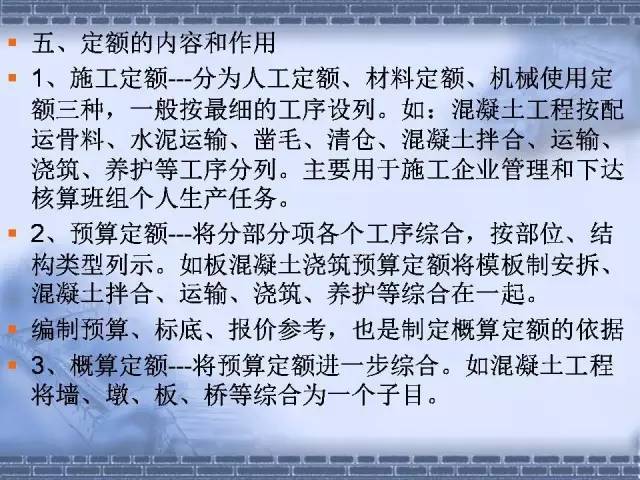 五、定额的内容和作用

1、施工定额---分为人工定额、材料定额、机械使用定额三种，一般按最细的工序设列。如：混凝土工程按配运骨料、水泥运输、凿毛、清仓、混凝土拌合、运输、浇筑、养护等工序分列。主要用于施工企业管理和下达核算班组个人生产任务。

2、预算定额---将分部分项各个工序综合，按部位、结构类型列示。如板混凝土浇筑预算定额将模板制安拆、混凝土拌合、运输、浇筑、养护等综合在一起。

编制预算、标底、报价参考，也是制定概算定额的依据

3、概算定额---将预算定额进一步综合。如混凝土工程将墙、墩、板、桥等综合为一个子目。